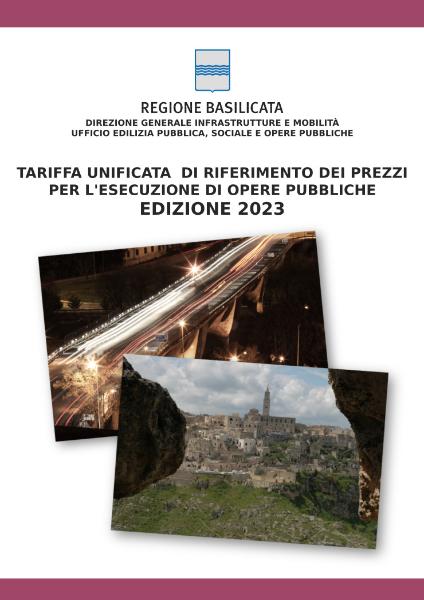 REGIONE BASILICATA
DIREZIONE GENERALE INFRASTRUTTURE E MOBILITÀ
UFFICIO EDILIZIA PUBBLICA, SOCIALE E OPERE PUBBLICHE

TARIFFA UNIFICATA DI RIFERIMENTO DEI PREZZI PER L'ESECUZIONE DI OPERE PUBBLICHE
EDIZIONE 2023